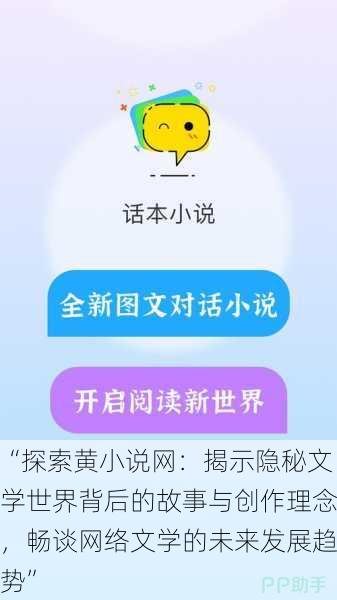 话本小说

全新图文对话小说

开启阅读新世界

“探索黄小说网：揭示隐秘文学世界背后的故事与创作理念，畅谈网络文学的未来发展趋势”

PP助手